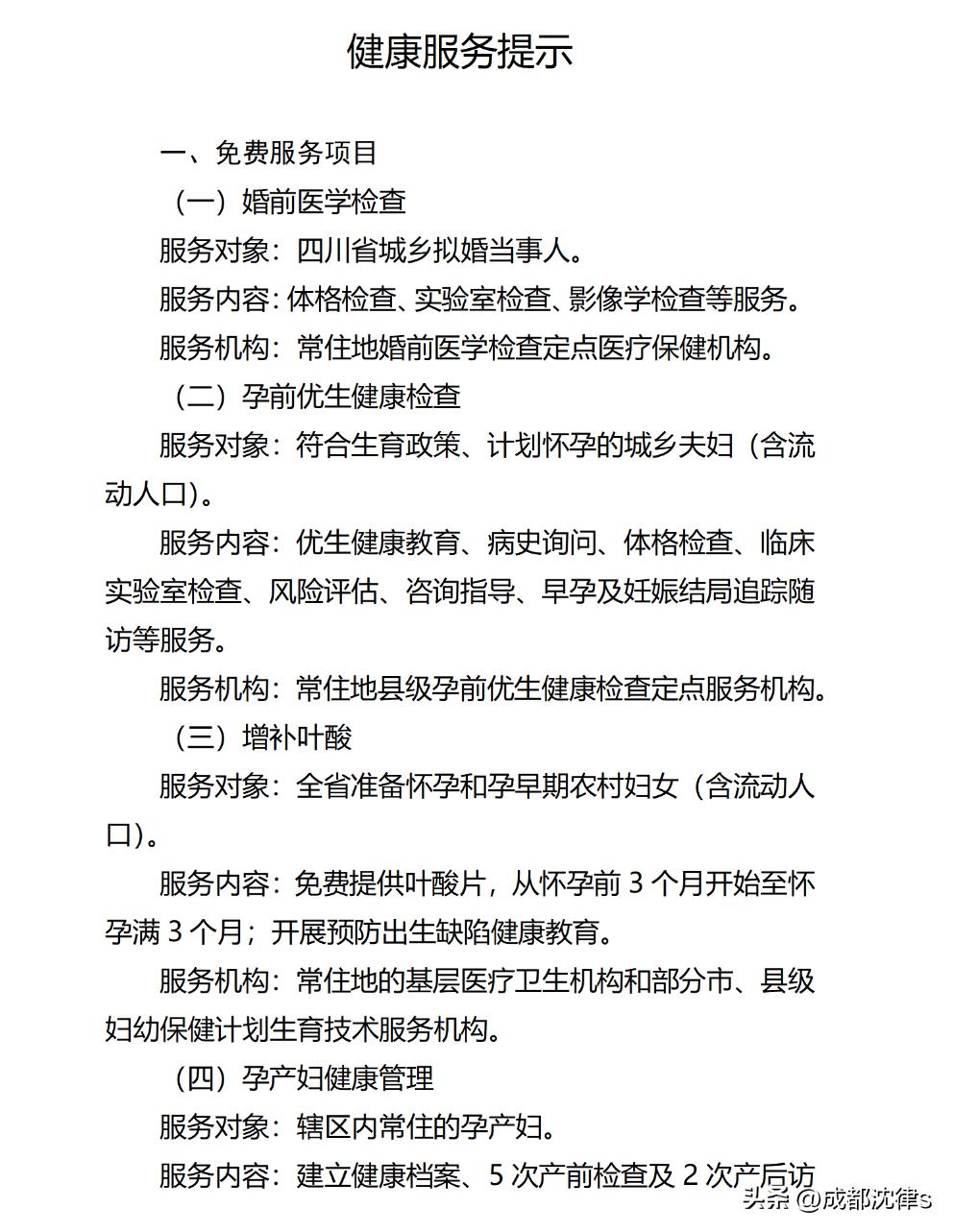 健康服务提示

一、免费服务项目

（一）婚前医学检查

服务对象：四川省城乡拟婚当事人。

服务内容：体格检查、实验室检查、影像学检查等服务。

服务机构：常住地婚前医学检查定点医疗保健机构。

（二）孕前优生健康检查

服务对象：符合生育政策、计划怀孕的城乡夫妇（含流动人口）。

服务内容：优生健康教育、病史询问、体格检查、临床实验室检查、风险评估、咨询指导、早孕及妊娠结局追踪随访等服务。

服务机构：常住地县级孕前优生健康检查定点服务机构。

（三）增补叶酸

服务对象：全省准备怀孕和孕早期农村妇女（含流动人口）。

服务内容：免费提供叶酸片，从怀孕前 3 个月开始至怀孕满 3 个月；开展预防出生缺陷健康教育。

服务机构：常住地的基层医疗卫生机构和部分市、县级妇幼保健计划生育技术服务机构。

（四）孕产妇健康管理

服务对象：辖区内常住的孕产妇。

服务内容：建立健康档案、5 次产前检查及 2 次产后访

头条 @成都沈律s